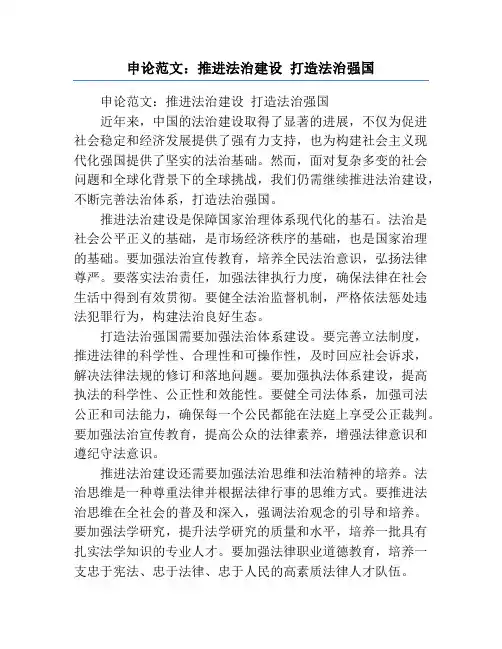 申论范文：推进法治建设 打造法治强国

申论范文：推进法治建设 打造法治强国

近年来，中国的法治建设取得了显著的进展，不仅为促进社会稳定和经济发展提供了强有力支持，也为构建社会主义现代化强国提供了坚实的法治基础。然而，面对复杂多变的社会问题和全球化背景下的全球挑战，我们仍需继续推进法治建设，不断完善法治体系，打造法治强国。

推进法治建设是保障国家治理体系现代化的基石。法治是社会公平正义的基础，是市场经济秩序的基础，也是国家治理的基础。要加强法治宣传教育，培养全民法治意识，弘扬法律尊严。要落实法治责任，加强法律执行力度，确保法律在社会生活中得到有效贯彻。要健全法治监督机制，严格依法惩处违法犯罪行为，构建法治良好生态。

打造法治强国需要加强法治体系建设。要完善立法制度，推进法律的科学性、合理性和可操作性，及时回应社会诉求，解决法律法规的修订和落地问题。要加强执法体系建设，提高执法的科学性、公正性和效能性。要健全司法体系，加强司法公正和司法能力，确保每一个公民都能在法庭上享受公正裁判。要加强法治宣传教育，提高公众的法律素养，增强法律意识和遵纪守法意识。

推进法治建设还需要加强法治思维和法治精神的培养。法治思维是一种尊重法律并根据法律行事的思维方式。要推进法治思维在全社会的普及和深入，强调法治观念的引导和培养。要加强法学研究，提升法学研究的质量和水平，培养一批具有扎实法学知识的专业人才。要加强法律职业道德教育，培养一支忠于宪法、忠于法律、忠于人民的高素质法律人才队伍。